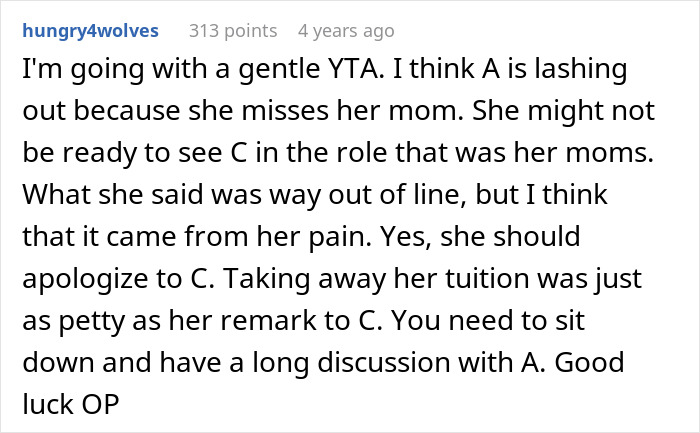 hungry4wolves 313 points 4 years ago

I'm going with a gentle YTA. I think A is lashing out because she misses her mom. She might not be ready to see C in the role that was her moms. What she said was way out of line, but I think that it came from her pain. Yes, she should apologize to C. Taking away her tuition was just as petty as her remark to C. You need to sit down and have a long discussion with A. Good luck OP